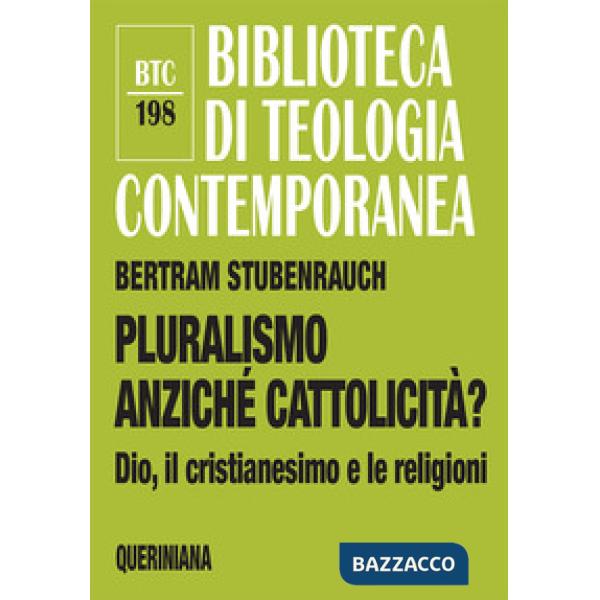 BTC
198

BIBLIOTECA DI TEOLOGIA CONTEMPORANEA

BERTRAM STUBENRAUCH

PLURALISMO ANZICHÉ CATTOLICITÀ?

Dio, il cristianesimo e le religioni

QUERINIANA

BAZZACCO